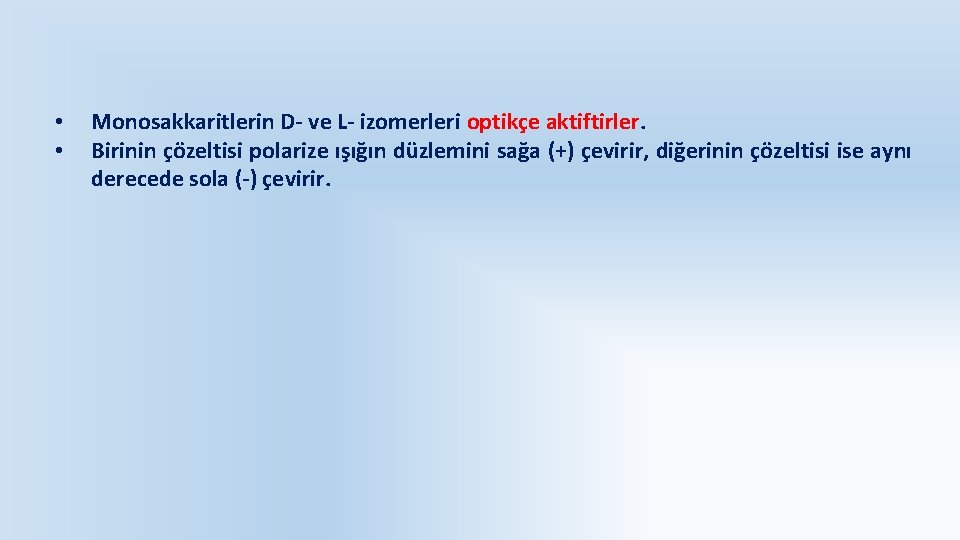 • Monosakkaritlerin D- ve L- izomerleri optikçe aktiftirler.
• Birinin çözeltisi polarize ışığın düzlemini sağa (+) çevirir, diğerinin çözeltisi ise aynı derecede sola (-) çevirir.